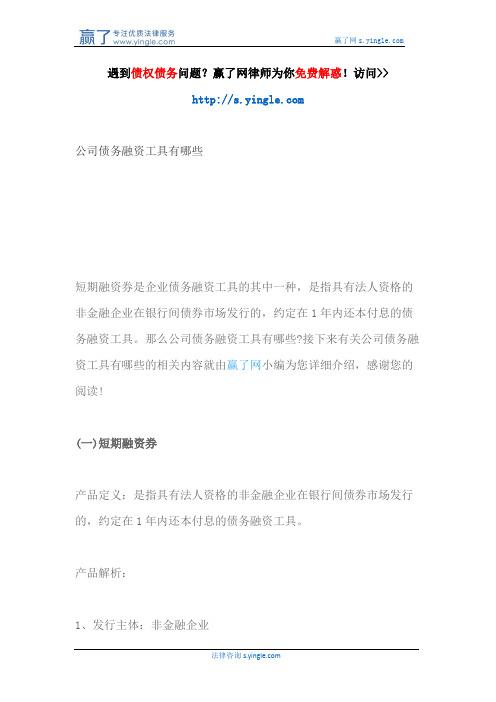 赢了 专注优质法律服务 www.yingle.com

赢了网 s.yingle.com

遇到债权债务问题？赢了网律师为你免费解惑！访问>>

http://s.yingle.com

公司债务融资工具有哪些

短期融资券是企业债务融资工具的其中一种，是指具有法人资格的非金融企业在银行间债券市场发行的，约定在 1 年内还本付息的债务融资工具。那么公司债务融资工具有哪些?接下来有关公司债务融资工具有哪些的相关内容就由赢了网小编为您详细介绍，感谢您的阅读！

(一)短期融资券

产品定义：是指具有法人资格的非金融企业在银行间债券市场发行的，约定在 1 年内还本付息的债务融资工具。

产品解析：

1、发行主体：非金融企业

法律咨询 s.yingle.com